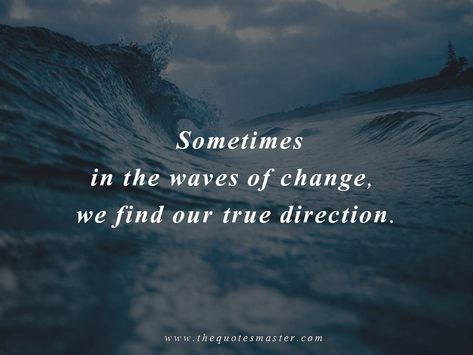 Sometimes
in the waves of change,
we find our true direction.

www.thequotesmaster.com